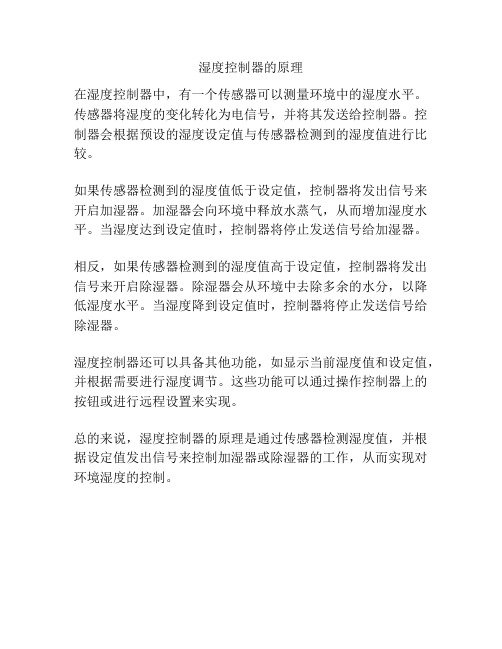 湿度控制器的原理

在湿度控制器中，有一个传感器可以测量环境中的湿度水平。传感器将湿度的变化转化为电信号，并将其发送给控制器。控制器会根据预设的湿度设定值与传感器检测到的湿度值进行比较。

如果传感器检测到的湿度值低于设定值，控制器将发出信号来开启加湿器。加湿器会向环境中释放水蒸气，从而增加湿度水平。当湿度达到设定值时，控制器将停止发送信号给加湿器。

相反，如果传感器检测到的湿度值高于设定值，控制器将发出信号来开启除湿器。除湿器会从环境中去除多余的水分，以降低湿度水平。当湿度降到设定值时，控制器将停止发送信号给除湿器。

湿度控制器还可以具备其他功能，如显示当前湿度值和设定值，并根据需要进行湿度调节。这些功能可以通过操作控制器上的按钮或进行远程设置来实现。

总的来说，湿度控制器的原理是通过传感器检测湿度值，并根据设定值发出信号来控制加湿器或除湿器的工作，从而实现对环境湿度的控制。